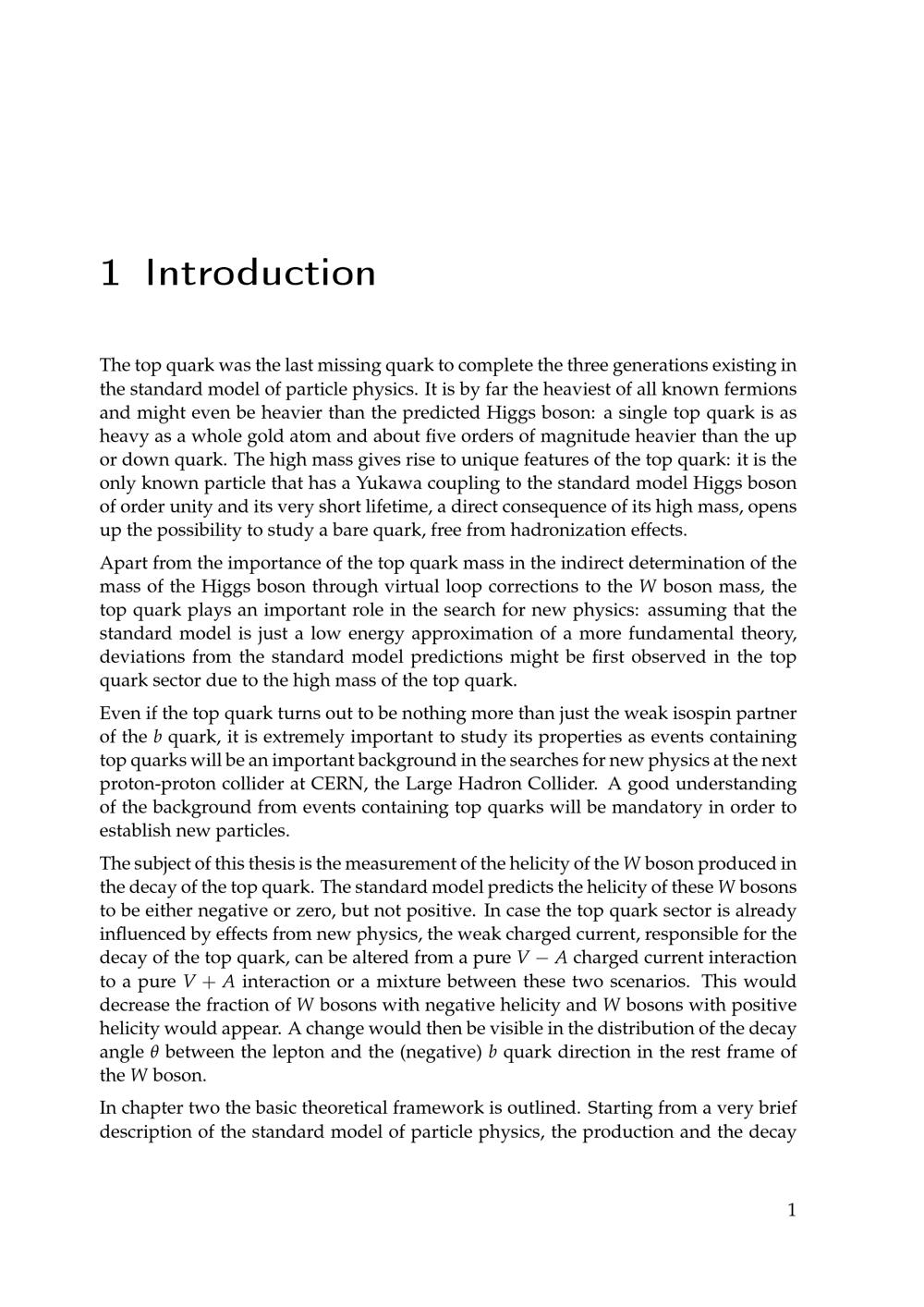 1 Introduction

The top quark was the last missing quark to complete the three generations existing in the standard model of particle physics. It is by far the heaviest of all known fermions and might even be heavier than the predicted Higgs boson: a single top quark is as heavy as a whole gold atom and about five orders of magnitude heavier than the up or down quark. The high mass gives rise to unique features of the top quark: it is the only known particle that has a Yukawa coupling to the standard model Higgs boson of order unity and its very short lifetime, a direct consequence of its high mass, opens up the possibility to study a bare quark, free from hadronization effects.

Apart from the importance of the top quark mass in the indirect determination of the mass of the Higgs boson through virtual loop corrections to the $W$ boson mass, the top quark plays an important role in the search for new physics: assuming that the standard model is just a low energy approximation of a more fundamental theory, deviations from the standard model predictions might be first observed in the top quark sector due to the high mass of the top quark.

Even if the top quark turns out to be nothing more than just the weak isospin partner of the $b$ quark, it is extremely important to study its properties as events containing top quarks will be an important background in the searches for new physics at the next proton-proton collider at CERN, the Large Hadron Collider. A good understanding of the background from events containing top quarks will be mandatory in order to establish new particles.

The subject of this thesis is the measurement of the helicity of the $W$ boson produced in the decay of the top quark. The standard model predicts the helicity of these $W$ bosons to be either negative or zero, but not positive. In case the top quark sector is already influenced by effects from new physics, the weak charged current, responsible for the decay of the top quark, can be altered from a pure $V - A$ charged current interaction to a pure $V + A$ interaction or a mixture between these two scenarios. This would decrease the fraction of $W$ bosons with negative helicity and $W$ bosons with positive helicity would appear. A change would then be visible in the distribution of the decay angle $\theta$ between the lepton and the (negative) $b$ quark direction in the rest frame of the $W$ boson.

In chapter two the basic theoretical framework is outlined. Starting from a very brief description of the standard model of particle physics, the production and the decay

1